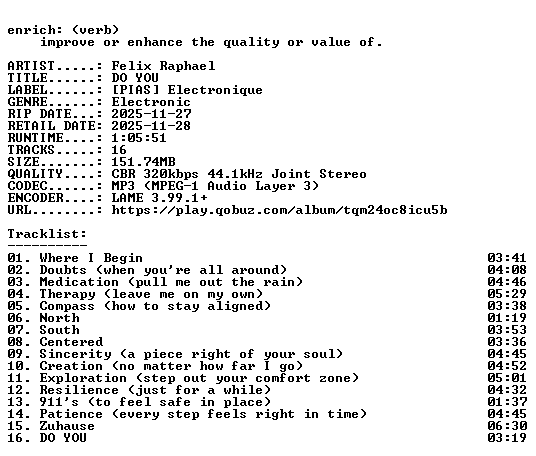 enrich: (verb)
improve or enhance the quality or value of.

ARTIST.....: Felix Raphael
TITLE......: DO YOU
LABEL......: [PIAS] Electronique
GENRE......: Electronic
RIP DATE...: 2025-11-27
RETAIL DATE: 2025-11-28
RUNTIME....: 1:05:51
TRACKS.....: 16
SIZE.......: 151.74MB
QUALITY....: CBR 320kbps 44.1kHz Joint Stereo
CODEC......: MP3 (MPEG-1 Audio Layer 3)
ENCODER....: LAME 3.99.1+
URL........: https://play.qobuz.com/album/tqm24oc8icu5b

Tracklist:
----------

01. Where I Begin 03:41
02. Doubts (when you're all around) 04:08
03. Medication (pull me out the rain) 04:46
04. Therapy (leave me on my own) 05:29
05. Compass (how to stay aligned) 03:38
06. North 01:19
07. South 03:53
08. Centered 03:36
09. Sincerity (a piece right of your soul) 04:45
10. Creation (no matter how far I go) 04:52
11. Exploration (step out your comfort zone) 05:01
12. Resilience (just for a while) 04:32
13. 911's (to feel safe in place) 01:37
14. Patience (every step feels right in time) 04:45
15. Zuhause 06:30
16. DO YOU 03:19